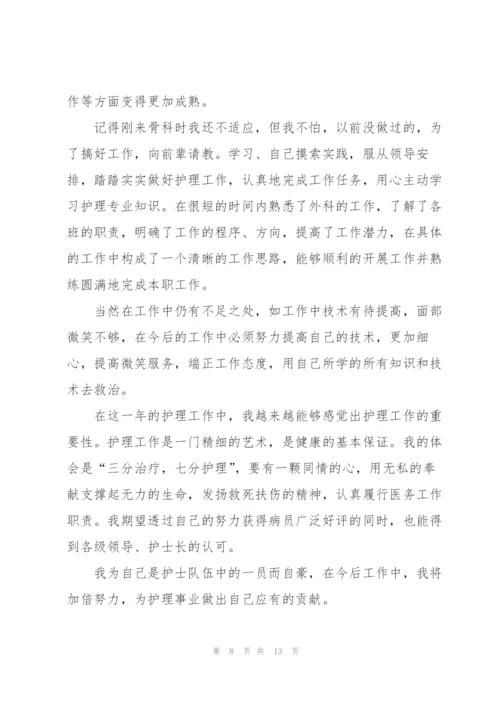 作等方面变得更加成熟。

记得刚来骨科时我还不适应，但我不怕，以前没做过的，为了搞好工作，向前辈请教。学习、自己摸索实践，服从领导安排，踏踏实实做好护理工作，认真地完成工作任务，用心主动学习护理专业知识。在很短的时间内熟悉了外科的工作，了解了各班的职责，明确了工作的程序、方向，提高了工作潜力，在具体的工作中构成了一个清晰的工作思路，能够顺利的开展工作并熟练圆满地完成本职工作。

当然在工作中仍有不足之处，如工作中技术有待提高，面部微笑不够，在今后的工作中必须努力提高自己的技术，更加细心，提高微笑服务，端正工作态度，用自己所学的所有知识和技术去救治。

在这一年的护理工作中，我越来越能够感觉出护理工作的重要性。护理工作是一门精细的艺术，是健康的基本保证。我的体会是“三分治疗，七分护理”，要有一颗同情的心，用无私的奉献支撑起无力的生命，发扬救死扶伤的精神，认真履行医务工作职责。我期望透过自己的努力获得病员广泛好评的同时，也能得到各级领导、护士长的认可。

我为自己是护士队伍中的一员而自豪，在今后工作中，我将加倍努力，为护理事业做出自己应有的贡献。

第 8 页 共 13 页